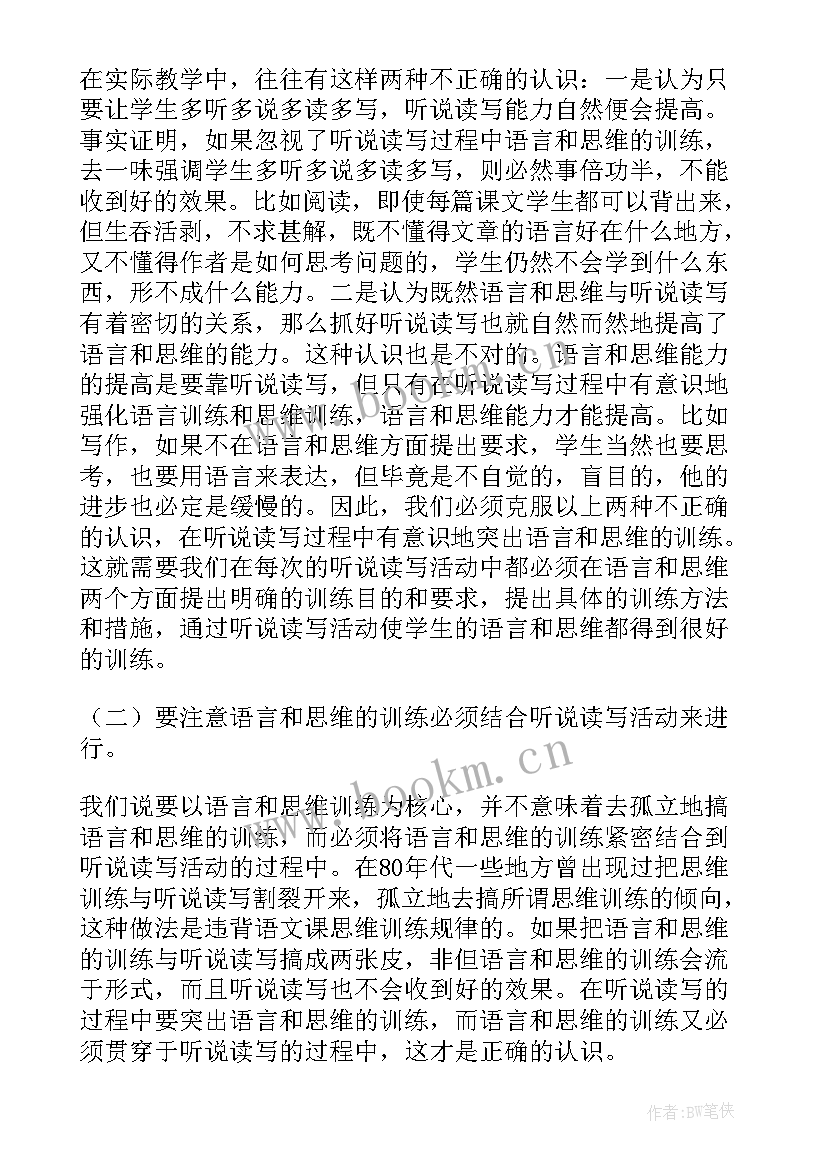 在实际教学中，往往有这样两种不正确的认识：一是认为只要让学生多听多说多读多写，听说读写能力自然便会提高。事实证明，如果忽视了听说读写过程中语言和思维的训练，去一味强调学生多听多说多读多写，则必然事倍功半，不能收到好的效果。比如阅读，即使每篇课文学生都可以背出来，但生吞活剥，不求甚解，既不懂得文章的语言好在什么地方，又不懂得作者是如何思考问题的，学生仍然不会学到什么东西，形不成什么能力。二是认为既然语言和思维与听说读写有着密切的关系，那么抓好听说读写也就自然而然地提高了语言和思维的能力。这种认识也是不对的。语言和思维能力的提高是要靠听说读写，但只有在听说读写过程中有意识地强化语言训练和思维训练，语言和思维能力才能提高。比如写作，如果不在语言和思维方面提出要求，学生当然也要思考，也要用语言来表达，但毕竟是不自觉的，盲目的，他的进步也必定是缓慢的。因此，我们必须克服以上两种不正确的认识，在听说读写过程中有意识地突出语言和思维的训练。这就需要我们在每次的听说读写活动中都必须在语言和思维两个方面提出明确的训练目的和要求，提出具体的训练方法和措施，通过听说读写活动使学生的语言和思维都得到很好的训练。

（二）要注意语言和思维的训练必须结合听说读写活动来进行。

我们说要以语言和思维训练为核心，并不意味着去孤立地搞语言和思维的训练，而必须将语言和思维的训练紧密结合到听说读写活动的过程中。在80年代一些地方曾出现过把思维训练与听说读写割裂开来，孤立地去搞所谓思维训练的倾向，这种做法是违背语文课思维训练规律的。如果把语言和思维的训练与听说读写搞成两张皮，非但语言和思维的训练会流于形式，而且听说读写也不会收到好的效果。在听说读写的过程中要突出语言和思维的训练，而语言和思维的训练又必须贯穿于听说读写的过程中，这才是正确的认识。

www.bookm.cn

www.bookm.cn

作者:BW笔侠